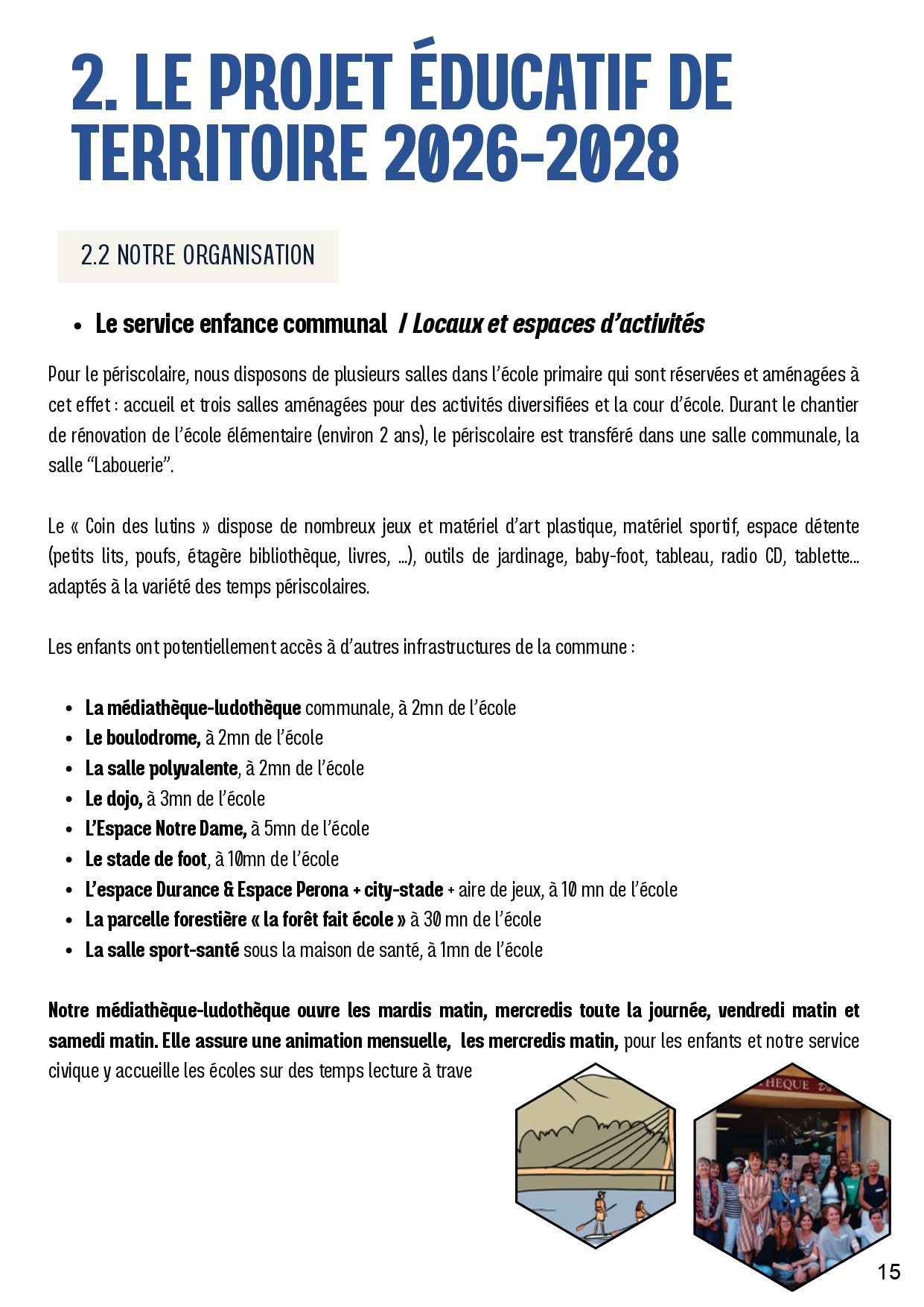 2. LE PROJET ÉDUCATIF DE TERRITOIRE 2026-2028

2.2 NOTRE ORGANISATION

• Le service enfance communal / Locaux et espaces d'activités

Pour le périscolaire, nous disposons de plusieurs salles dans l'école primaire qui sont réservées et aménagées à cet effet : accueil et trois salles aménagées pour des activités diversifiées et la cour d'école. Durant le chantier de rénovation de l'école élémentaire (environ 2 ans), le périscolaire est transféré dans une salle communale, la salle "Labouerie".

Le « Coin des lutins » dispose de nombreux jeux et matériel d'art plastique, matériel sportif, espace détente (petits lits, poufs, étagère bibliothèque, livres, ...), outils de jardinage, baby-foot, tableau, radio CD, tablette... adaptés à la variété des temps périscolaires.

Les enfants ont potentiellement accès à d'autres infrastructures de la commune :

• La médiathèque-ludothèque communale, à 2mn de l'école
• Le boulodrome, à 2mn de l'école
• La salle polyvalente, à 2mn de l'école
• Le dojo, à 3mn de l'école
• L'Espace Notre Dame, à 5mn de l'école
• Le stade de foot, à 10mn de l'école
• L'espace Durance & Espace Perona + city-stade + aire de jeux, à 10 mn de l'école
• La parcelle forestière « la forêt fait école » à 30 mn de l'école
• La salle sport-santé sous la maison de santé, à 1mn de l'école

Notre médiathèque-ludothèque ouvre les mardis matin, mercredis toute la journée, vendredi matin et samedi matin. Elle assure une animation mensuelle, les mercredis matin, pour les enfants et notre service civique y accueille les écoles sur des temps lecture à trave

15